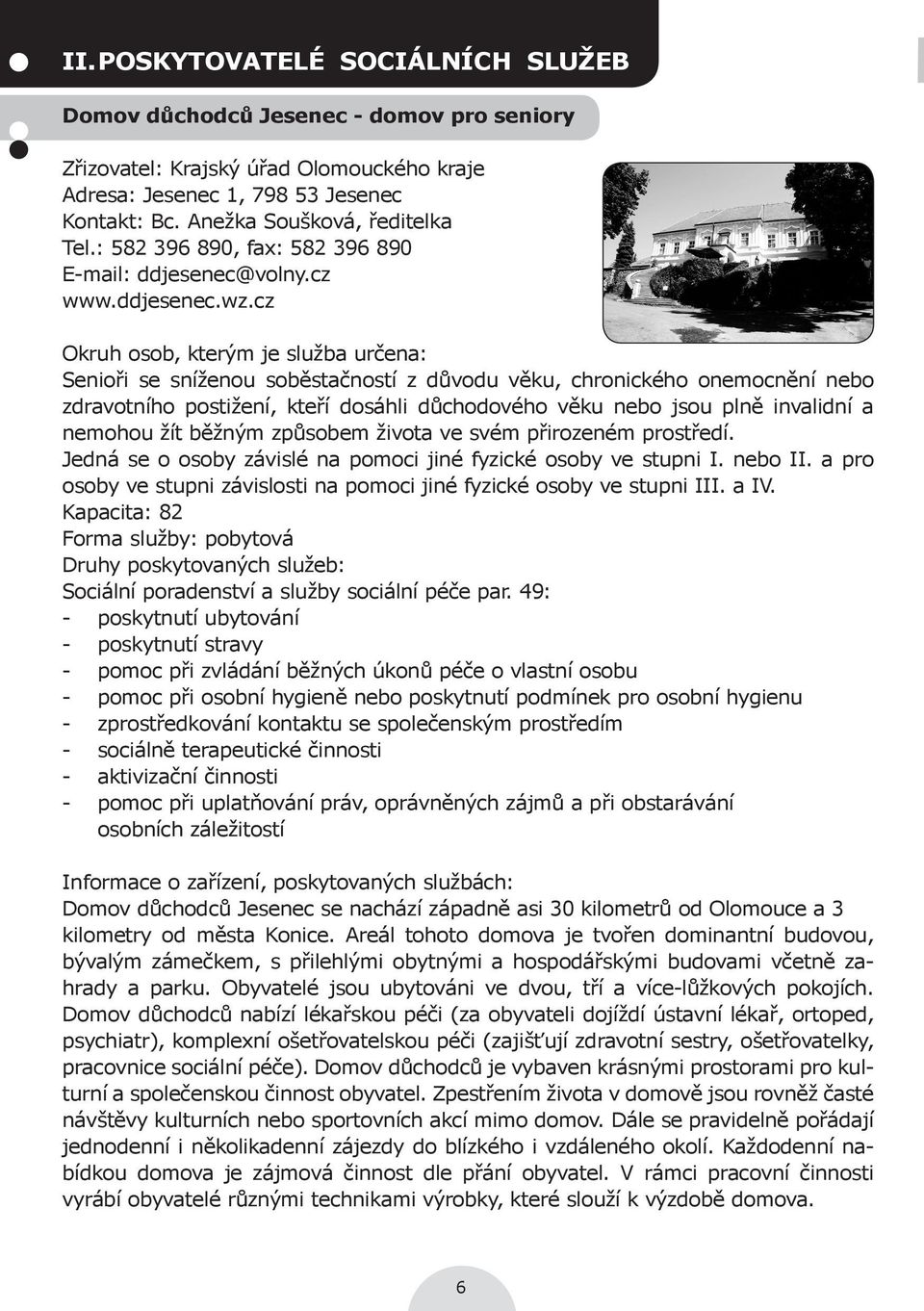 II. POSKYTOVATELÉ SOCIÁLNÍCH SLUŽEB

Domov důchodců Jesenec - domov pro seniory

Zřizovatel: Krajský úřad Olomouckého kraje
Adresa: Jesenec 1, 798 53 Jesenec
Kontakt: Bc. Anežka Soušková, ředitelka
Tel.: 582 396 890, fax: 582 396 890
E-mail: ddjesenec@volny.cz
www.ddjesenec.wz.cz

Okruh osob, kterým je služba určena:
Senioři se sníženou soběstačností z důvodu věku, chronického onemocnění nebo zdravotního postižení, kteří dosáhli důchodového věku nebo jsou plně invalidní a nemohou žít běžným způsobem života ve svém přirozeném prostředí.
Jedná se o osoby závislé na pomoci jiné fyzické osoby ve stupni I. nebo II. a pro osoby ve stupni závislosti na pomoci jiné fyzické osoby ve stupni III. a IV.
Kapacita: 82
Forma služby: pobytová
Druhy poskytovaných služeb:
Sociální poradenství a služby sociální péče par. 49:
- poskytnutí ubytování
- poskytnutí stravy
- pomoc při zvládání běžných úkonů péče o vlastní osobu
- pomoc při osobní hygieně nebo poskytnutí podmínek pro osobní hygienu
- zprostředkování kontaktu se společenským prostředím
- sociálně terapeutické činnosti
- aktivizační činnosti
- pomoc při uplatňování práv, oprávněných zájmů a při obstarávání osobních záležitostí

Informace o zařízení, poskytovaných službách:
Domov důchodců Jesenec se nachází západně asi 30 kilometrů od Olomouce a 3 kilometry od města Konice. Areál tohoto domova je tvořen dominantní budovou, bývalým zámečkem, s přilehlými obytnými a hospodářskými budovami včetně zahrady a parku. Obyvatelé jsou ubytováni ve dvou, tří a více-lůžkových pokojích. Domov důchodců nabízí lékařskou péči (za obyvateli dojíždí ústavní lékař, ortoped, psychiatr), komplexní ošetřovatelskou péči (zajišťují zdravotní sestry, ošetřovatelky, pracovnice sociální péče). Domov důchodců je vybaven krásnými prostorami pro kulturní a společenskou činnost obyvatel. Zpestřením života v domově jsou rovněž časté návštěvy kulturních nebo sportovních akcí mimo domov. Dále se pravidelně pořádají jednodenní i několikadenní zájezdy do blízkého i vzdáleného okolí. Každodenní nabídkou domova je zájmová činnost dle přání obyvatel. V rámci pracovní činnosti vyrábí obyvatelé různými technikami výrobky, které slouží k výzdobě domova.

6